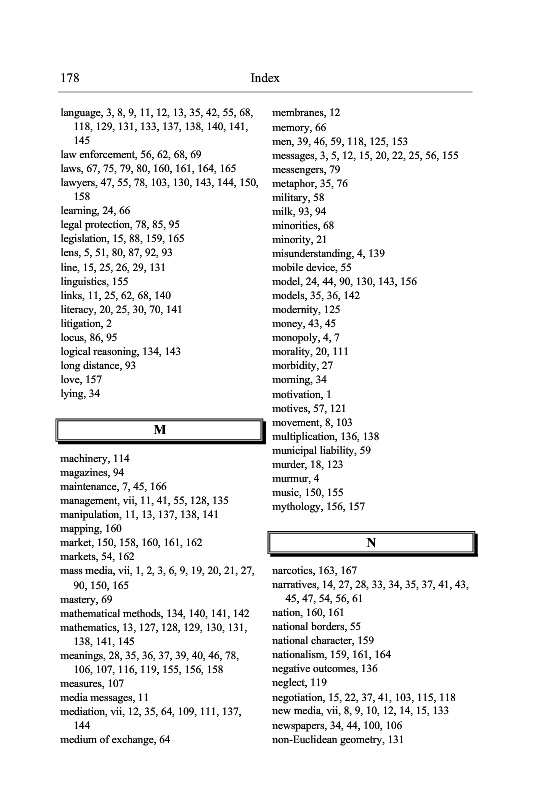 178 Index

language, 3, 8, 9, 11, 12, 13, 35, 42, 55, 68, 118, 129, 131, 133, 137, 138, 140, 141, 145
law enforcement, 56, 62, 68, 69
laws, 67, 75, 79, 80, 160, 161, 164, 165
lawyers, 47, 55, 78, 103, 130, 143, 144, 150, 158
learning, 24, 66
legal protection, 78, 85, 95
legislation, 15, 88, 159, 165
lens, 5, 51, 80, 87, 92, 93
line, 15, 25, 26, 29, 131
linguistics, 155
links, 11, 25, 62, 68, 140
literacy, 20, 25, 30, 70, 141
litigation, 2
locus, 86, 95
logical reasoning, 134, 143
long distance, 93
love, 157
lying, 34

M

machinery, 114
magazines, 94
maintenance, 7, 45, 166
management, vii, 11, 41, 55, 128, 135
manipulation, 11, 13, 137, 138, 141
mapping, 160
market, 150, 158, 160, 161, 162
markets, 54, 162
mass media, vii, 1, 2, 3, 6, 9, 19, 20, 21, 27, 90, 150, 165
mastery, 69
mathematical methods, 134, 140, 141, 142
mathematics, 13, 127, 128, 129, 130, 131, 138, 141, 145
meanings, 28, 35, 36, 37, 39, 40, 46, 78, 106, 107, 116, 119, 155, 156, 158
measures, 107
media messages, 11
mediation, vii, 12, 35, 64, 109, 111, 137, 144
medium of exchange, 64
membranes, 12
memory, 66
men, 39, 46, 59, 118, 125, 153
messages, 3, 5, 12, 15, 20, 22, 25, 56, 155
messengers, 79
metaphor, 35, 76
military, 58
milk, 93, 94
minorities, 68
minority, 21
misunderstanding, 4, 139
mobile device, 55
model, 24, 44, 90, 130, 143, 156
models, 35, 36, 142
modernity, 125
money, 43, 45
monopoly, 4, 7
morality, 20, 111
morbidity, 27
morning, 34
motivation, 1
motives, 57, 121
movement, 8, 103
multiplication, 136, 138
municipal liability, 59
murder, 18, 123
murmur, 4
music, 150, 155
mythology, 156, 157

N

narcotics, 163, 167
narratives, 14, 27, 28, 33, 34, 35, 37, 41, 43, 45, 47, 54, 56, 61
nation, 160, 161
national borders, 55
national character, 159
nationalism, 159, 161, 164
negative outcomes, 136
neglect, 119
negotiation, 15, 22, 37, 41, 103, 115, 118
new media, vii, 8, 9, 10, 12, 14, 15, 133
newspapers, 34, 44, 100, 106
non-Euclidean geometry, 131